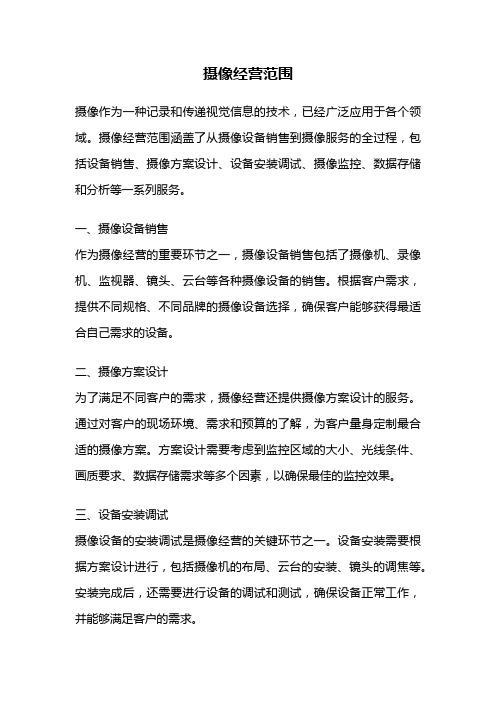 摄像经营范围

摄像作为一种记录和传递视觉信息的技术，已经广泛应用于各个领域。摄像经营范围涵盖了从摄像设备销售到摄像服务的全过程，包括设备销售、摄像方案设计、设备安装调试、摄像监控、数据存储和分析等一系列服务。

一、摄像设备销售
作为摄像经营的重要环节之一，摄像设备销售包括了摄像机、录像机、监视器、镜头、云台等各种摄像设备的销售。根据客户需求，提供不同规格、不同品牌的摄像设备选择，确保客户能够获得最适合自己需求的设备。

二、摄像方案设计
为了满足不同客户的需求，摄像经营还提供摄像方案设计的服务。通过对客户的现场环境、需求和预算的了解，为客户量身定制最合适的摄像方案。方案设计需要考虑到监控区域的大小、光线条件、画质要求、数据存储需求等多个因素，以确保最佳的监控效果。

三、设备安装调试
摄像设备的安装调试是摄像经营的关键环节之一。设备安装需要根据方案设计进行，包括摄像机的布局、云台的安装、镜头的调焦等。安装完成后，还需要进行设备的调试和测试，确保设备正常工作，并能够满足客户的需求。